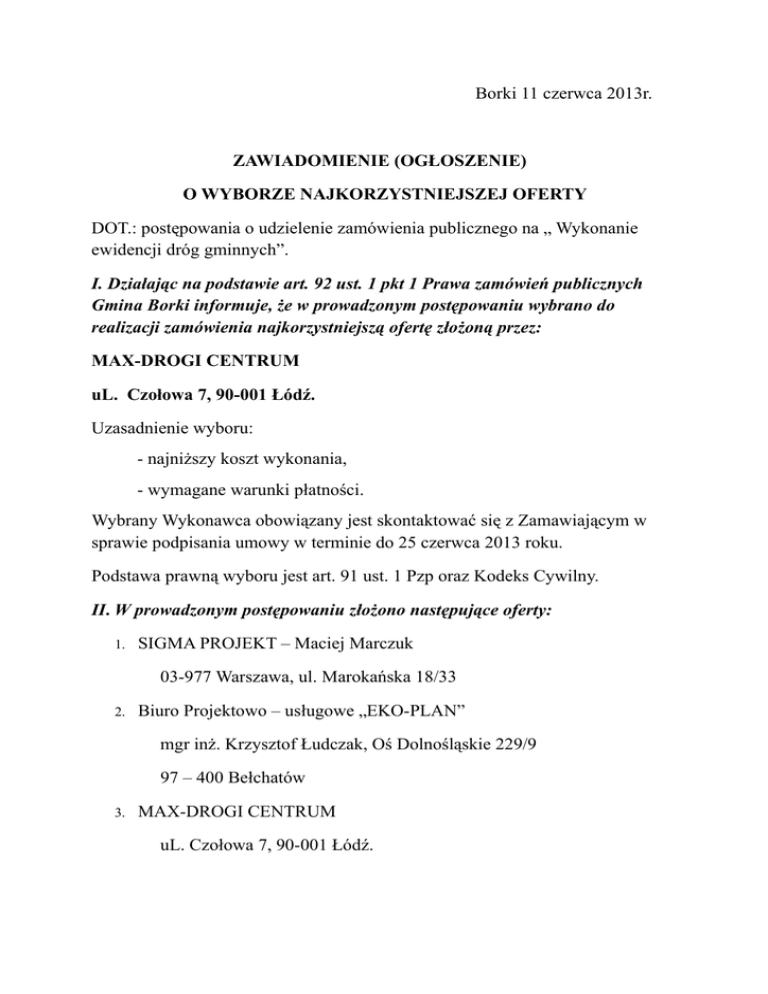 Borki 11 czerwca 2013r.

ZAWIADOMIENIE (OGŁOSZENIE)

O WYBORZE NAJKORZYSTNIEJSZEJ OFERTY

DOT.: postępowania o udzielenie zamówienia publicznego na „ Wykonanie ewidencji dróg gminnych”.

I. Działając na podstawie art. 92 ust. 1 pkt 1 Prawa zamówień publicznych Gmina Borki informuje, że w prowadzonym postępowaniu wybrano do realizacji zamówienia najkorzystniejszą ofertę złożoną przez:

MAX-DROGI CENTRUM

uL. Czołowa 7, 90-001 Łódź.

Uzasadnienie wyboru:

- najniższy koszt wykonania,

- wymagane warunki płatności.

Wybrany Wykonawca obowiązany jest skontaktować się z Zamawiającym w sprawie podpisania umowy w terminie do 25 czerwca 2013 roku.

Podstawa prawną wyboru jest art. 91 ust. 1 Pzp oraz Kodeks Cywilny.

II. W prowadzonym postępowaniu złożono następujące oferty:

1. SIGMA PROJEKT – Maciej Marczuk

03-977 Warszawa, ul. Marokańska 18/33

2. Biuro Projektowo – usługowe „EKO-PLAN”

mgr inż. Krzysztof Łudczak, Oś Dolnośląskie 229/9

97 – 400 Bełchatów

3. MAX-DROGI CENTRUM

uL. Czołowa 7, 90-001 Łódź.